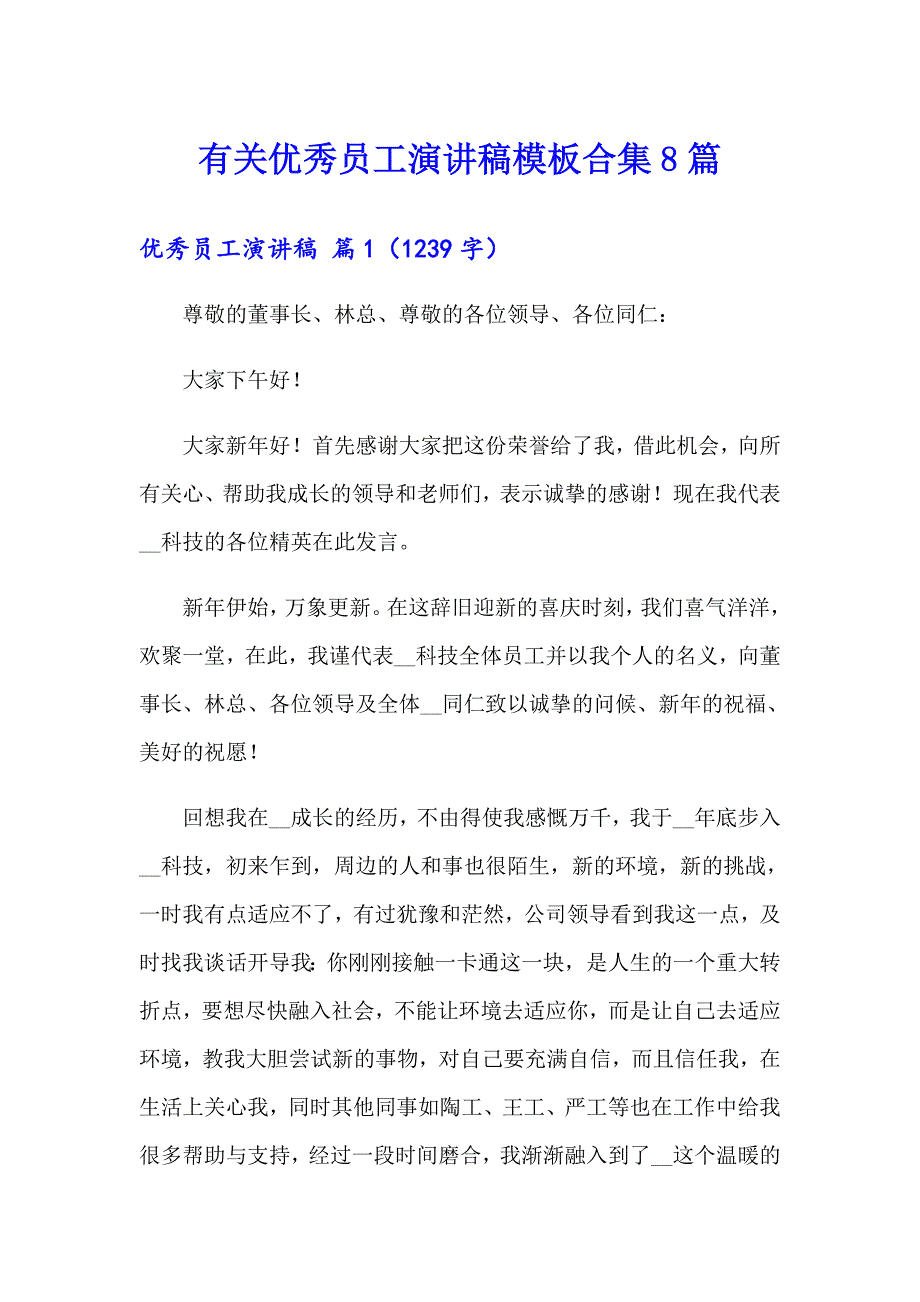 有关优秀员工演讲稿模板合集8篇

优秀员工演讲稿 篇1（1239字）

尊敬的董事长、林总、尊敬的各位领导、各位同仁：

大家下午好！

大家新年好！首先感谢大家把这份荣誉给了我，借此机会，向所有关心、帮助我成长的领导和老师们，表示诚挚的感谢！现在我代表__科技的各位精英在此发言。

新年伊始，万象更新。在这辞旧迎新的喜庆时刻，我们喜气洋洋，欢聚一堂，在此，我谨代表__科技全体员工并以我个人的名义，向董事长、林总、各位领导及全体__同仁致以诚挚的问候、新年的祝福、美好的祝愿！

回想我在__成长的经历，不由得使我感慨万千，我于__年底步入__科技，初来乍到，周边的人和事也很陌生，新的环境，新的挑战，一时我有点适应不了，有过犹豫和茫然，公司领导看到我这一点，及时找我谈话开导我：你刚刚接触一卡通这一块，是人生的一个重大转折点，要想尽快融入社会，不能让环境去适应你，而是让自己去适应环境，教我大胆尝试新的事物，对自己要充满自信，而且信任我，在生活上关心我，同时其他同事如陶工、王工、严工等也在工作中给我很多帮助与支持，经过一段时间磨合，我渐渐融入到了__这个温暖的